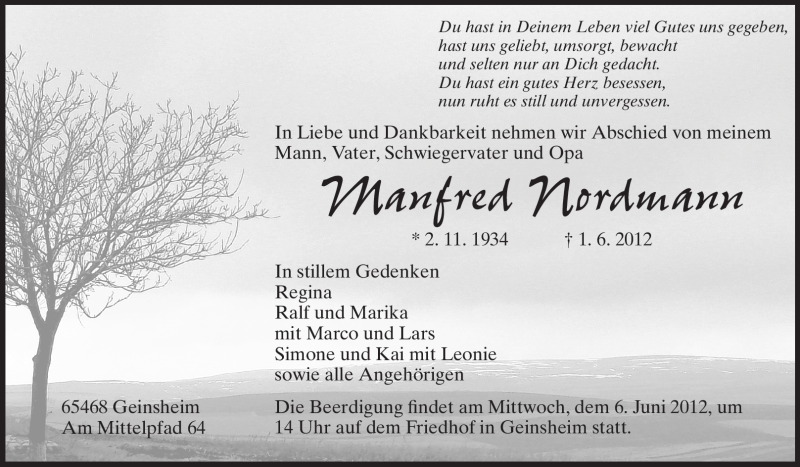 Du hast in Deinem Leben viel Gutes uns gegeben,
hast uns geliebt, umsorgt, bewacht
und selten nur an Dich gedacht.
Du hast ein gutes Herz besessen,
nun ruht es still und unvergessen.

In Liebe und Dankbarkeit nehmen wir Abschied von meinem Mann, Vater, Schwiegervater und Opa

Manfred Nordmann

* 2. 11. 1934 † 1. 6. 2012

In stillem Gedenken
Regina
Ralf und Marika
mit Marco und Lars
Simone und Kai mit Leonie
sowie alle Angehörigen

65468 Geinsheim
Am Mittelpfad 64

Die Beerdigung findet am Mittwoch, dem 6. Juni 2012, um 14 Uhr auf dem Friedhof in Geinsheim statt.